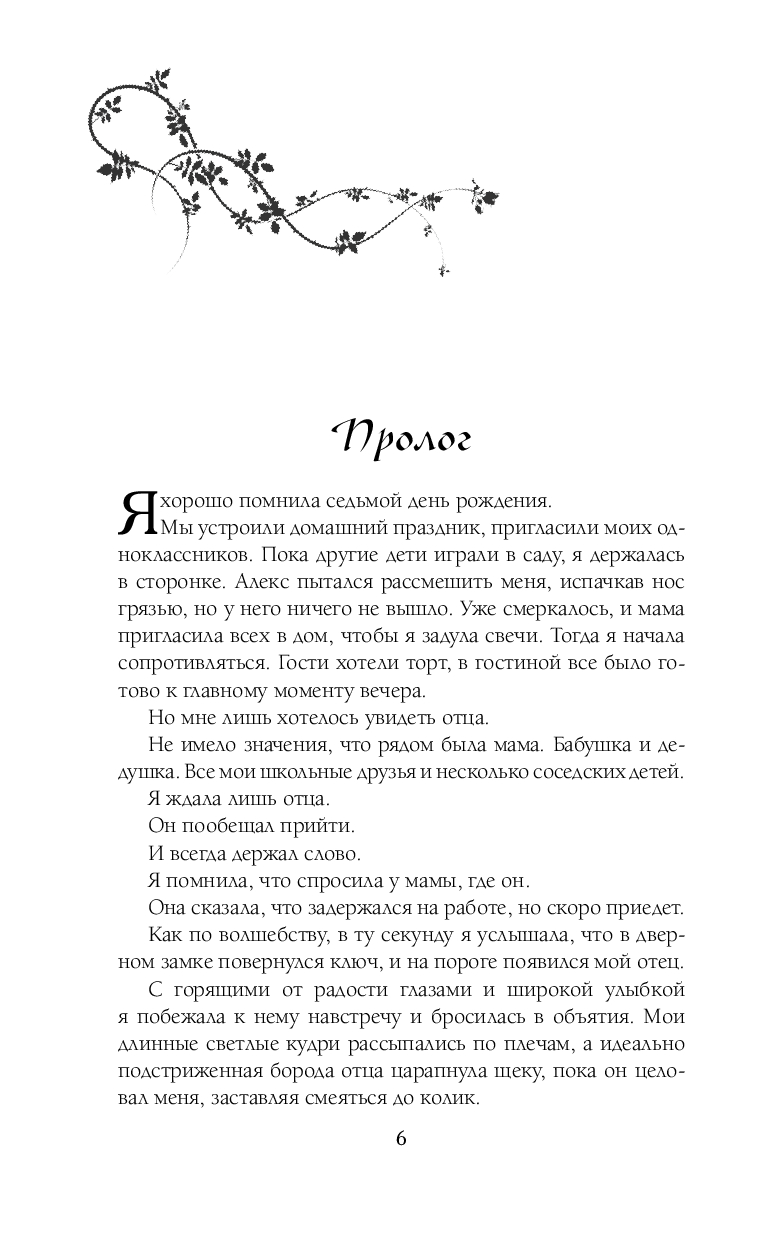 Пролог

Я хорошо помнила седьмой день рождения.

Мы устроили домашний праздник, пригласили моих одноклассников. Пока другие дети играли в саду, я держалась в сторонке. Алекс пытался рассмешить меня, испачкав нос грязью, но у него ничего не вышло. Уже смеркалось, и мама пригласила всех в дом, чтобы я задула свечи. Тогда я начала сопротивляться. Гости хотели торт, в гостиной все было готово к главному моменту вечера.

Но мне лишь хотелось увидеть отца.

Не имело значения, что рядом была мама. Бабушка и дедушка. Все мои школьные друзья и несколько соседских детей.

Я ждала лишь отца.

Он пообещал прийти.

И всегда держал слово.

Я помнила, что спросила у мамы, где он.

Она сказала, что задержался на работе, но скоро приедет.

Как по волшебству, в ту секунду я услышала, что в дверном замке повернулся ключ, и на пороге появился мой отец.

С горящими от радости глазами и широкой улыбкой я побежала к нему навстречу и бросилась в объятия. Мои длинные светлые кудри рассыпались по плечам, а идеально подстриженная борода отца царапнула щеку, пока он целовал меня, заставляя смеяться до колик.

6